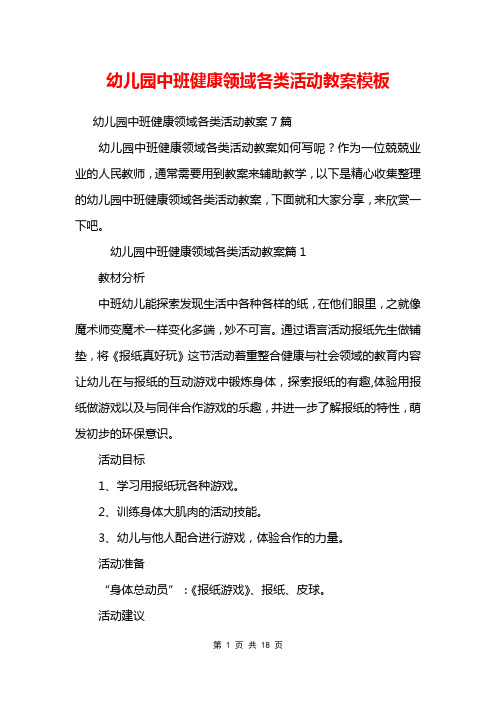 幼儿园中班健康领域各类活动教案模板

幼儿园中班健康领域各类活动教案7篇

幼儿园中班健康领域各类活动教案如何写呢？作为一位兢兢业业的人民教师，通常需要用到教案来辅助教学，以下是精心收集整理的幼儿园中班健康领域各类活动教案，下面就和大家分享，来欣赏一下吧。

幼儿园中班健康领域各类活动教案篇1

教材分析

中班幼儿能探索发现生活中各种各样的纸，在他们眼里，之就像魔术师变魔术一样变化多端，妙不可言。通过语言活动报纸先生做铺垫，将《报纸真好玩》这节活动着重整合健康与社会领域的教育内容让幼儿在与报纸的互动游戏中锻炼身体，探索报纸的有趣,体验用报纸做游戏以及与同伴合作游戏的乐趣，并进一步了解报纸的特性，萌发初步的环保意识。

活动目标

1、学习用报纸玩各种游戏。

2、训练身体大肌肉的活动技能。

3、幼儿与他人配合进行游戏，体验合作的力量。

活动准备

“身体总动员”：《报纸游戏》、报纸、皮球。

活动建议

第 1 页 共 18 页